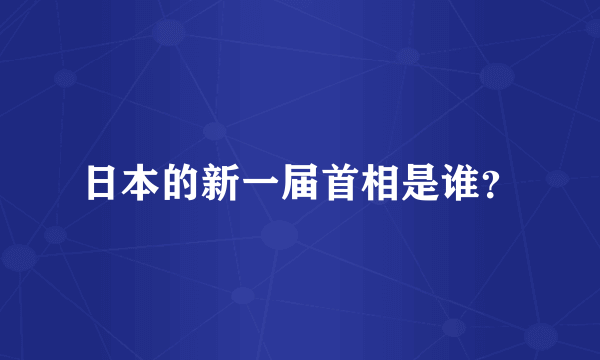 日本的新一届首相是谁？